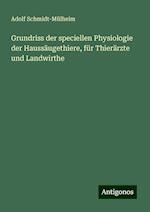 Adolf Schmidt-Mülheim

Grundriss der speciellen Physiologie der Haussäugethiere, für Thierärzte und Landwirthe

Antigonos